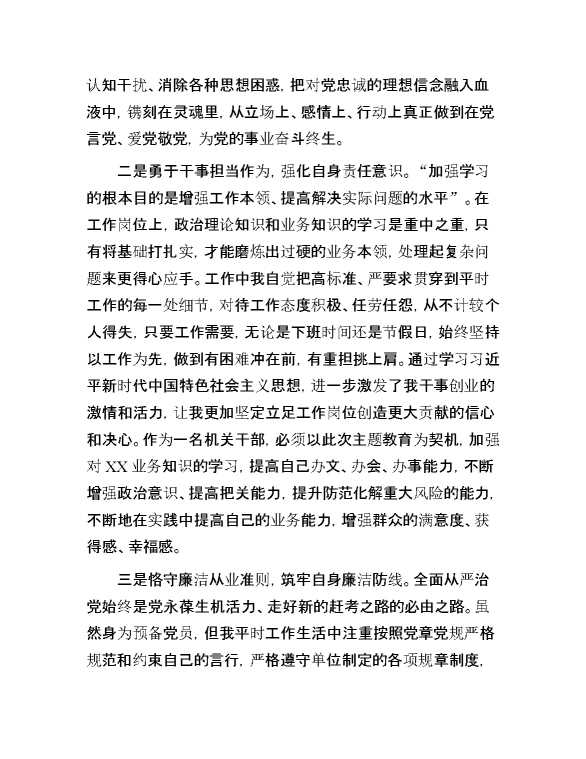 认知干扰、消除各种思想困惑，把对党忠诚的理想信念融入血液中，镌刻在灵魂里，从立场上、感情上、行动上真正做到在党言党、爱党敬党，为党的事业奋斗终生。

二是勇于干事担当作为，强化自身责任意识。“加强学习的根本目的是增强工作本领、提高解决实际问题的水平”。在工作岗位上，政治理论知识和业务知识的学习是重中之重，只有将基础打扎实，才能磨炼出过硬的业务本领，处理起复杂问题来更得心应手。工作中我自觉把高标准、严要求贯穿到平时工作的每一处细节，对待工作态度积极、任劳任怨，从不计较个人得失，只要工作需要，无论是下班时间还是节假日，始终坚持以工作为先，做到有困难冲在前，有重担挑上肩。通过学习习近平新时代中国特色社会主义思想，进一步激发了我干事创业的激情和活力，让我更加坚定立足工作岗位创造更大贡献的信心和决心。作为一名机关干部，必须以此次主题教育为契机，加强对 XX 业务知识的学习，提高自己办文、办会、办事能力，不断增强政治意识、提高把关能力，提升防范化解重大风险的能力，不断地在实践中提高自己的业务能力，增强群众的满意度、获得感、幸福感。

三是恪守廉洁从业准则，筑牢自身廉洁防线。全面从严治党始终是党永葆生机活力、走好新的赶考之路的必由之路。虽然身为预备党员，但我平时工作生活中注重按照党章党规严格规范和约束自己的言行，严格遵守单位制定的各项规章制度，